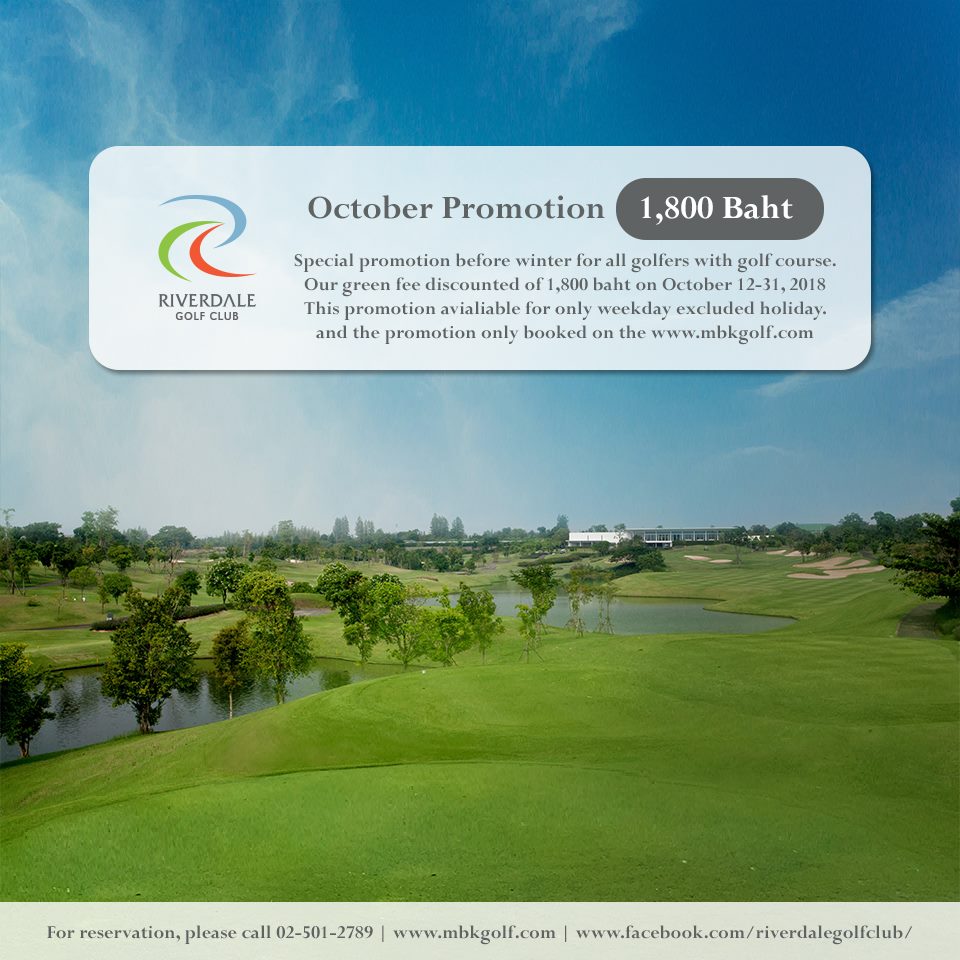 RIVERDALE
GOLF CLUB

October Promotion 1,800 Baht

Special promotion before winter for all golfers with golf course. Our green fee discounted of 1,800 baht on October 12-31, 2018 This promotion avialiable for only weekday excluded holiday. and the promotion only booked on the www.mbkgolf.com

For reservation, please call 02-501-2789 | www.mbkgolf.com | www.facebook.com/riverdalegolfclub/